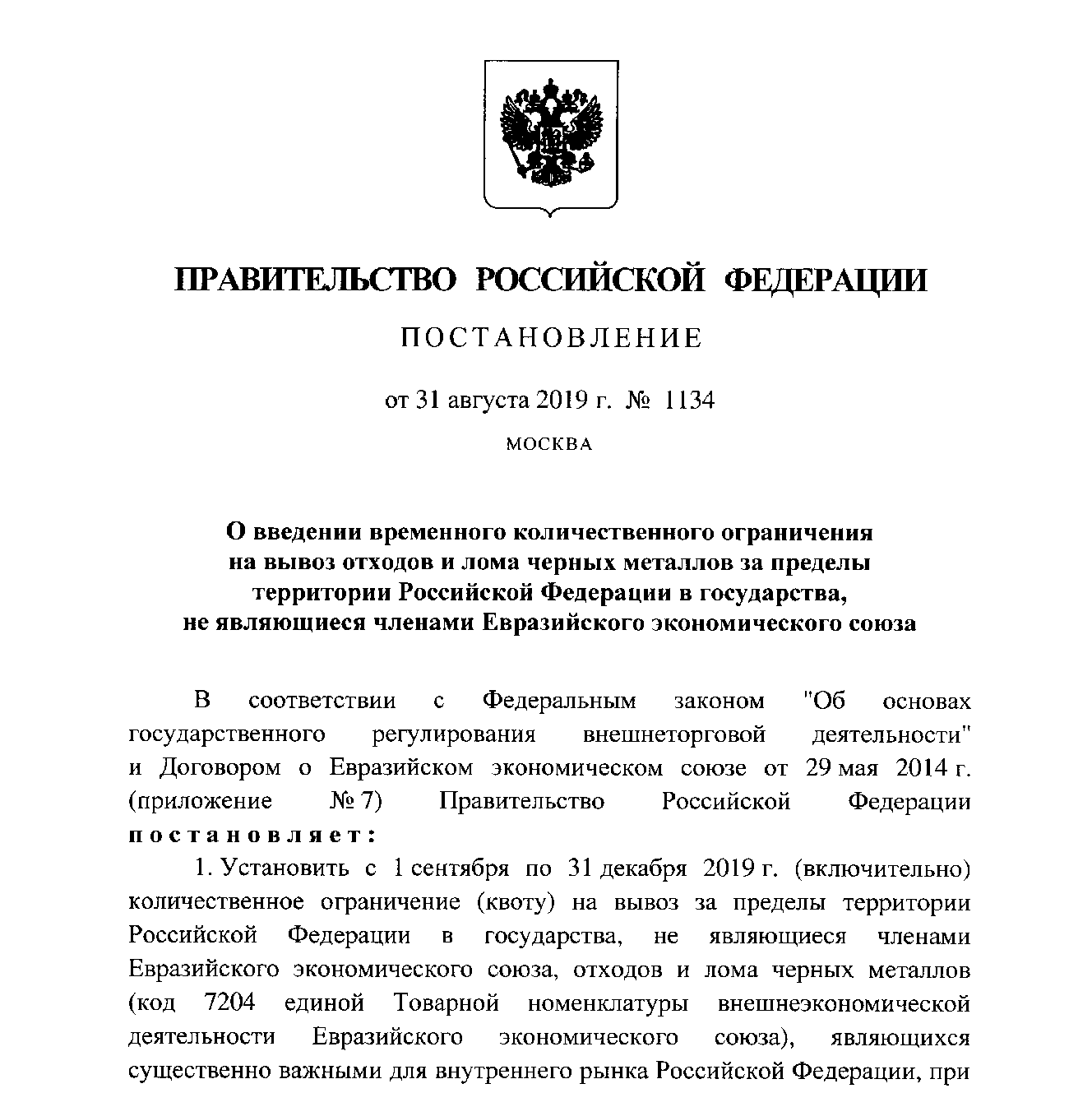 ПРАВИТЕЛЬСТВО РОССИЙСКОЙ ФЕДЕРАЦИИ

ПОСТАНОВЛЕНИЕ

от 31 августа 2019 г. № 1134

МОСКВА

О введении временного количественного ограничения на вывоз отходов и лома черных металлов за пределы территории Российской Федерации в государства, не являющиеся членами Евразийского экономического союза

В соответствии с Федеральным законом "Об основах государственного регулирования внешнеторговой деятельности" и Договором о Евразийском экономическом союзе от 29 мая 2014 г. (приложение № 7) Правительство Российской Федерации постановляет:

1. Установить с 1 сентября по 31 декабря 2019 г. (включительно) количественное ограничение (квоту) на вывоз за пределы территории Российской Федерации в государства, не являющиеся членами Евразийского экономического союза, отходов и лома черных металлов (код 7204 единой Товарной номенклатуры внешнеэкономической деятельности Евразийского экономического союза), являющихся существенно важными для внутреннего рынка Российской Федерации, при